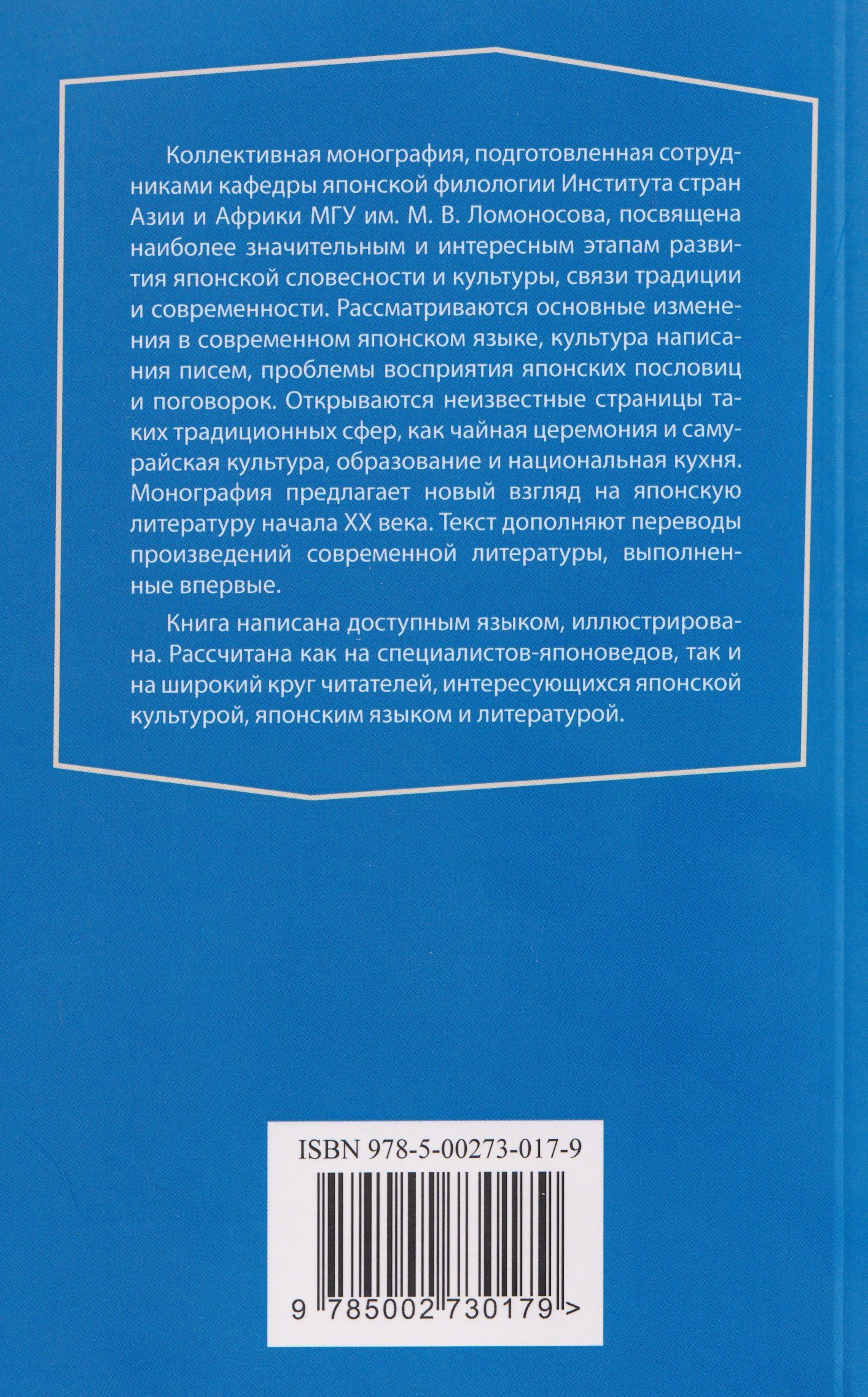 Коллективная монография, подготовленная сотрудниками кафедры японской филологии Института стран Азии и Африки МГУ им. М. В. Ломоносова, посвящена наиболее значительным и интересным этапам развития японской словесности и культуры, связи традиции и современности. Рассматриваются основные изменения в современном японском языке, культура написания писем, проблемы восприятия японских пословиц и поговорок. Открываются неизвестные страницы таких традиционных сфер, как чайная церемония и самурайская культура, образование и национальная кухня. Монография предлагает новый взгляд на японскую литературу начала XX века. Текст дополняют переводы произведений современной литературы, выполненные впервые.

Книга написана доступным языком, иллюстрирована. Рассчитана как на специалистов-японоведов, так и на широкий круг читателей, интересующихся японской культурой, японским языком и литературой.

ISBN 978-5-00273-017-9

9 785002 730179 >